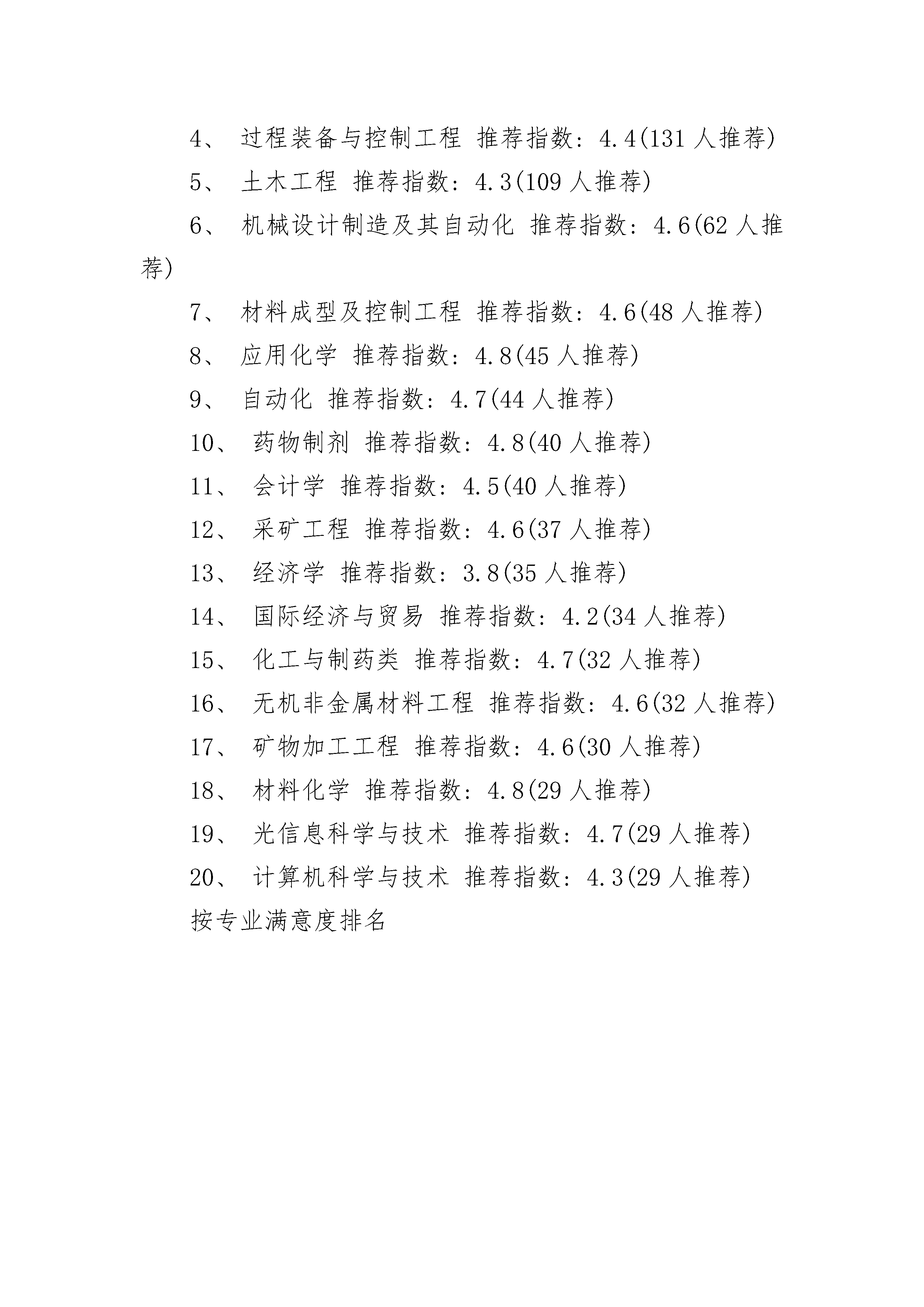 4、 过程装备与控制工程 推荐指数：4.4(131 人推荐)

5、 土木工程 推荐指数：4.3(109 人推荐)

6、 机械设计制造及其自动化 推荐指数：4.6(62 人推荐)

7、 材料成型及控制工程 推荐指数：4.6(48 人推荐)

8、 应用化学 推荐指数：4.8(45 人推荐)

9、 自动化 推荐指数：4.7(44 人推荐)

10、 药物制剂 推荐指数：4.8(40 人推荐)

11、 会计学 推荐指数：4.5(40 人推荐)

12、 采矿工程 推荐指数：4.6(37 人推荐)

13、 经济学 推荐指数：3.8(35 人推荐)

14、 国际经济与贸易 推荐指数：4.2(34 人推荐)

15、 化工与制药类 推荐指数：4.7(32 人推荐)

16、 无机非金属材料工程 推荐指数：4.6(32 人推荐)

17、 矿物加工工程 推荐指数：4.6(30 人推荐)

18、 材料化学 推荐指数：4.8(29 人推荐)

19、 光信息科学与技术 推荐指数：4.7(29 人推荐)

20、 计算机科学与技术 推荐指数：4.3(29 人推荐)

按专业满意度排名